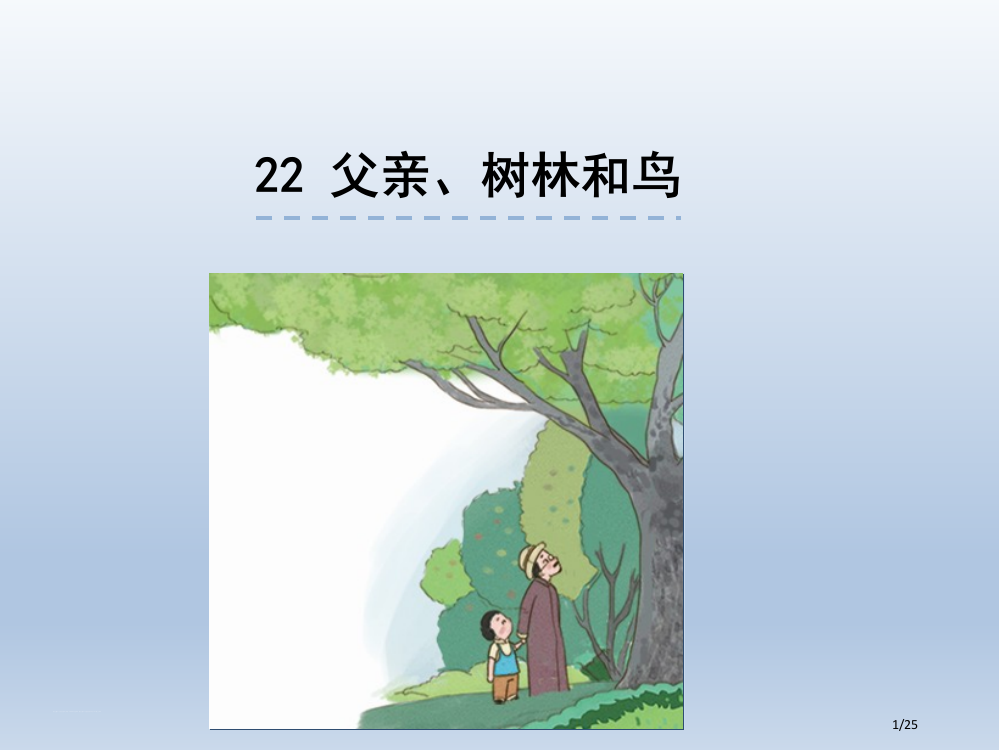 22 父亲、树林和鸟

1/25